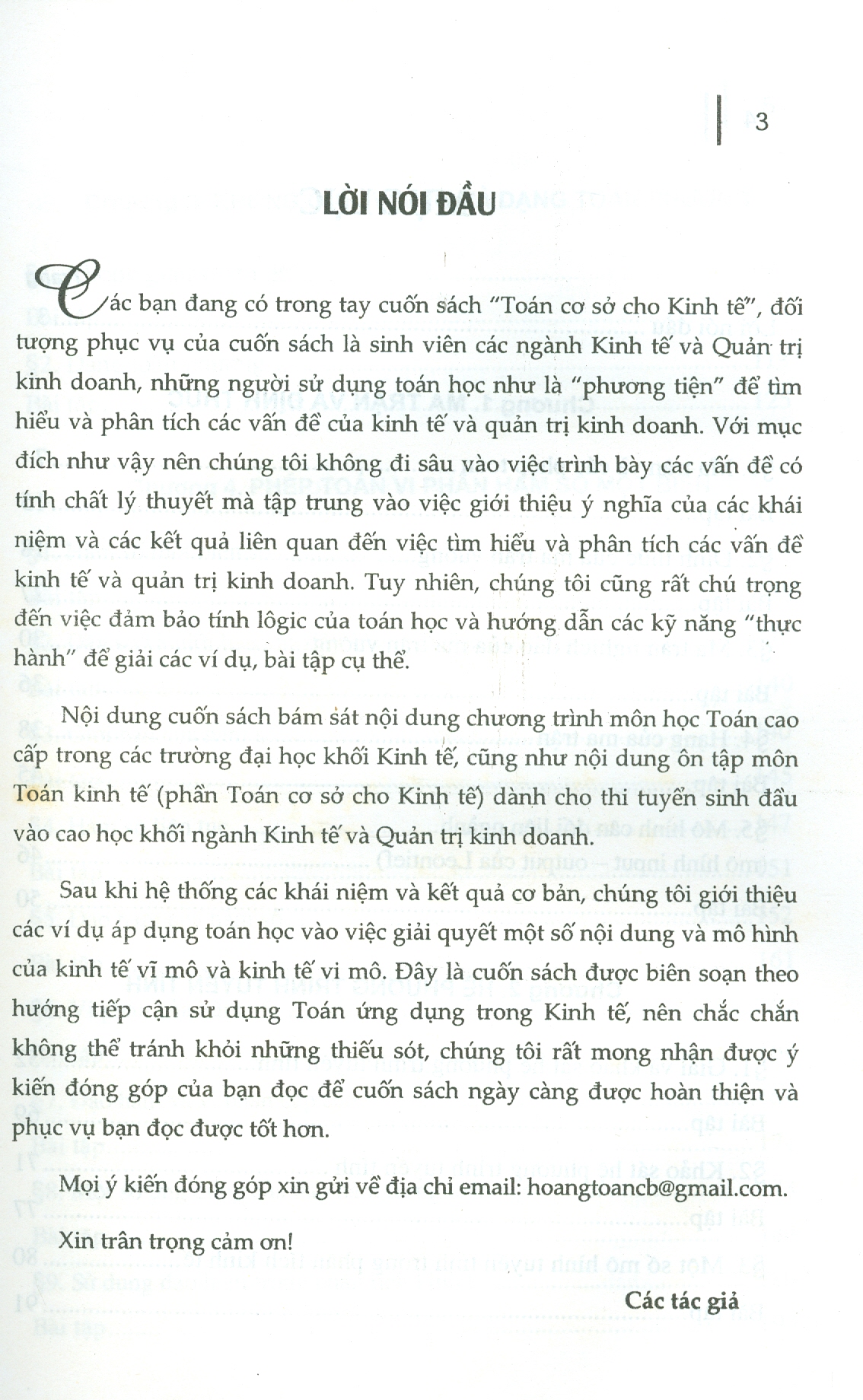 3

LỜI NÓI ĐẦU

Các bạn đang có trong tay cuốn sách "Toán cơ sở cho Kinh tế", đối tượng phục vụ của cuốn sách là sinh viên các ngành Kinh tế và Quản trị kinh doanh, những người sử dụng toán học như là "phương tiện" để tìm hiểu và phân tích các vấn đề của kinh tế và quản trị kinh doanh. Với mục đích như vậy nên chúng tôi không đi sâu vào việc trình bày các vấn đề có tính chất lý thuyết mà tập trung vào việc giới thiệu ý nghĩa của các khái niệm và các kết quả liên quan đến việc tìm hiểu và phân tích các vấn đề kinh tế và quản trị kinh doanh. Tuy nhiên, chúng tôi cũng rất chú trọng đến việc đảm bảo tính lôgic của toán học và hướng dẫn các kỹ năng "thực hành" để giải các ví dụ, bài tập cụ thể.

Nội dung cuốn sách bám sát nội dung chương trình môn học Toán cao cấp trong các trường đại học khối Kinh tế, cũng như nội dung ôn tập môn Toán kinh tế (phần Toán cơ sở cho Kinh tế) dành cho thi tuyển sinh đầu vào cao học khối ngành Kinh tế và Quản trị kinh doanh.

Sau khi hệ thống các khái niệm và kết quả cơ bản, chúng tôi giới thiệu các ví dụ áp dụng toán học vào việc giải quyết một số nội dung và mô hình của kinh tế vĩ mô và kinh tế vi mô. Đây là cuốn sách được biên soạn theo hướng tiếp cận sử dụng Toán ứng dụng trong Kinh tế, nên chắc chắn không thể tránh khỏi những thiếu sót, chúng tôi rất mong nhận được ý kiến đóng góp của bạn đọc để cuốn sách ngày càng được hoàn thiện và phục vụ bạn đọc được tốt hơn.

Mọi ý kiến đóng góp xin gửi về địa chỉ email: hoangtoancb@gmail.com.

Xin trân trọng cảm ơn!

Các tác giả